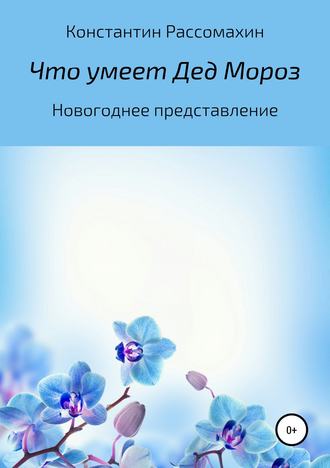 Константин Рассомахин

Что умеет Дед Мороз

Новогоднее представление

0+